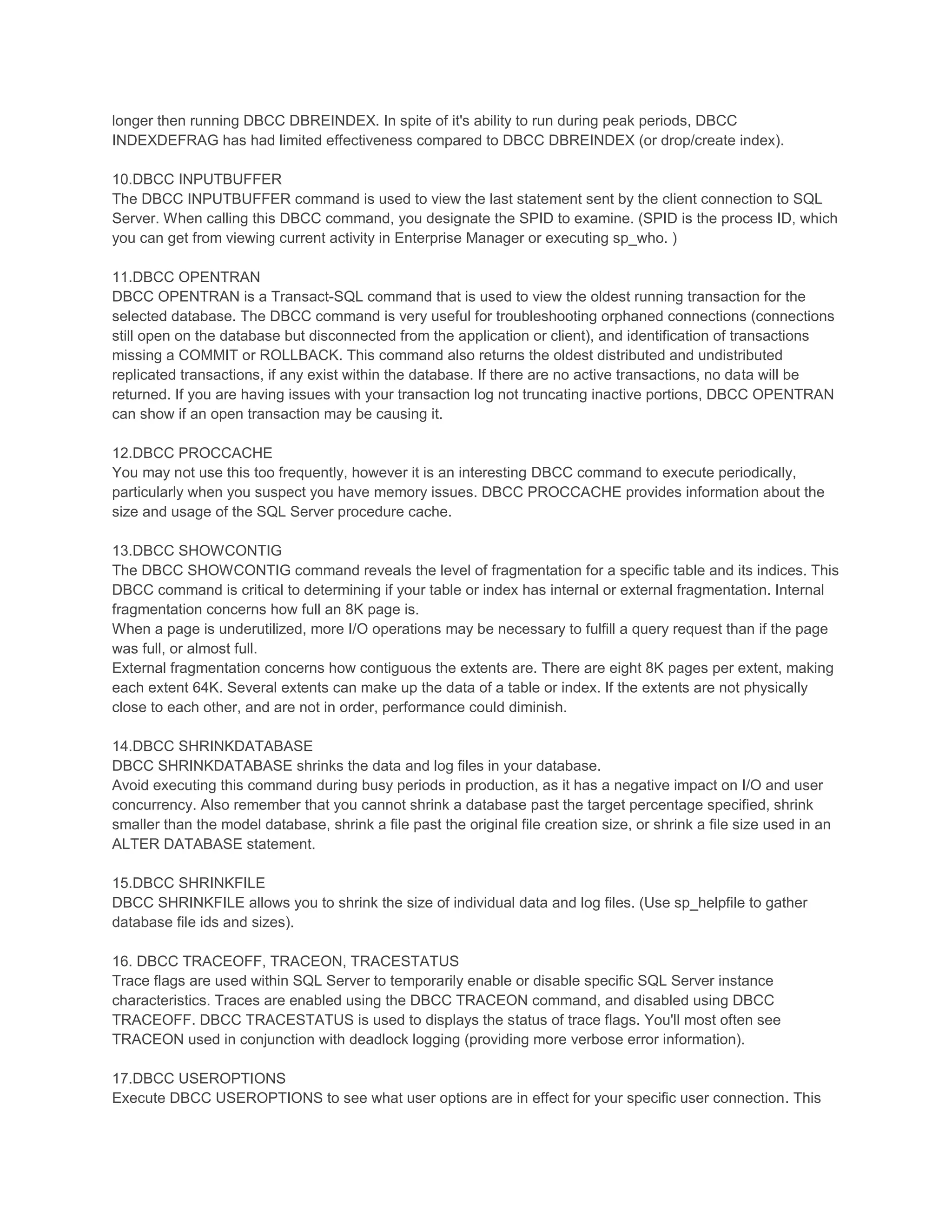 longer then running DBCC DBREINDEX. In spite of it's ability to run during peak periods, DBCC INDEXDEFRAG has had limited effectiveness compared to DBCC DBREINDEX (or drop/create index).

10.DBCC INPUTBUFFER
The DBCC INPUTBUFFER command is used to view the last statement sent by the client connection to SQL Server. When calling this DBCC command, you designate the SPID to examine. (SPID is the process ID, which you can get from viewing current activity in Enterprise Manager or executing sp_who. )

11.DBCC OPENTRAN
DBCC OPENTRAN is a Transact-SQL command that is used to view the oldest running transaction for the selected database. The DBCC command is very useful for troubleshooting orphaned connections (connections still open on the database but disconnected from the application or client), and identification of transactions missing a COMMIT or ROLLBACK. This command also returns the oldest distributed and undistributed replicated transactions, if any exist within the database. If there are no active transactions, no data will be returned. If you are having issues with your transaction log not truncating inactive portions, DBCC OPENTRAN can show if an open transaction may be causing it.

12.DBCC PROCCACHE
You may not use this too frequently, however it is an interesting DBCC command to execute periodically, particularly when you suspect you have memory issues. DBCC PROCCACHE provides information about the size and usage of the SQL Server procedure cache.

13.DBCC SHOWCONTIG
The DBCC SHOWCONTIG command reveals the level of fragmentation for a specific table and its indices. This DBCC command is critical to determining if your table or index has internal or external fragmentation. Internal fragmentation concerns how full an 8K page is.
When a page is underutilized, more I/O operations may be necessary to fulfill a query request than if the page was full, or almost full.
External fragmentation concerns how contiguous the extents are. There are eight 8K pages per extent, making each extent 64K. Several extents can make up the data of a table or index. If the extents are not physically close to each other, and are not in order, performance could diminish.

14.DBCC SHRINKDATABASE
DBCC SHRINKDATABASE shrinks the data and log files in your database.
Avoid executing this command during busy periods in production, as it has a negative impact on I/O and user concurrency. Also remember that you cannot shrink a database past the target percentage specified, shrink smaller than the model database, shrink a file past the original file creation size, or shrink a file size used in an ALTER DATABASE statement.

15.DBCC SHRINKFILE
DBCC SHRINKFILE allows you to shrink the size of individual data and log files. (Use sp_helpfile to gather database file ids and sizes).

16. DBCC TRACEOFF, TRACEON, TRACESTATUS
Trace flags are used within SQL Server to temporarily enable or disable specific SQL Server instance characteristics. Traces are enabled using the DBCC TRACEON command, and disabled using DBCC TRACEOFF. DBCC TRACESTATUS is used to displays the status of trace flags. You'll most often see TRACEON used in conjunction with deadlock logging (providing more verbose error information).

17.DBCC USEROPTIONS
Execute DBCC USEROPTIONS to see what user options are in effect for your specific user connection. This